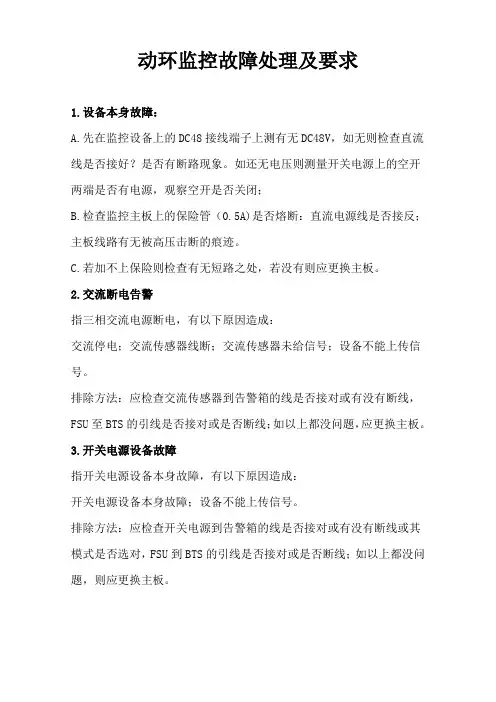 动环监控故障处理及要求

1.设备本身故障：

A.先在监控设备上的DC48接线端子上测有无DC48V，如无则检查直流线是否接好？是否有断路现象。如还无电压则测量开关电源上的空开两端是否有电源，观察空开是否关闭；

B.检查监控主板上的保险管（0.5A）是否熔断；直流电源线是否接反；主板线路有无被高压击断的痕迹。

C.若加不上保险则检查有无短路之处，若没有则应更换主板。

2.交流断电告警

指三相交流电源断电，有以下原因造成：

交流停电；交流传感器线断；交流传感器未给信号；设备不能上传信号。

排除方法：应检查交流传感器到告警箱的线是否接对或有没有断线，FSU至BTS的引线是否接对或是否断线；如以上都没问题，应更换主板。

3.开关电源设备故障

指开关电源设备本身故障，有以下原因造成：

开关电源设备本身故障；设备不能上传信号。

排除方法：应检查开关电源到告警箱的线是否接对或有没有断线或其模式是否选对，FSU到BTS的引线是否接对或是否断线；如以上都没问题，则应更换主板。